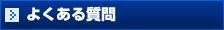 よくある質問